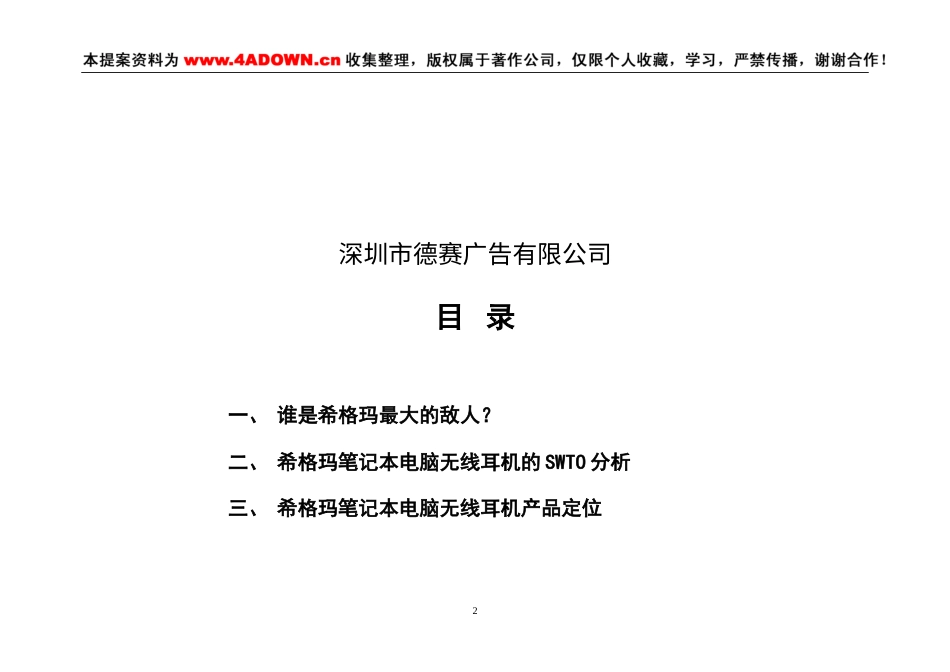 本提案资料为 www.4ADOWN.cn 收集整理，版权属于著作公司，仅限个人收藏，学习，严禁传播，谢谢合作！

深圳市德赛广告有限公司

目 录

一、 谁是希格玛最大的敌人？

二、 希格玛笔记本电脑无线耳机的 SWTO 分析

三、 希格玛笔记本电脑无线耳机产品定位

2